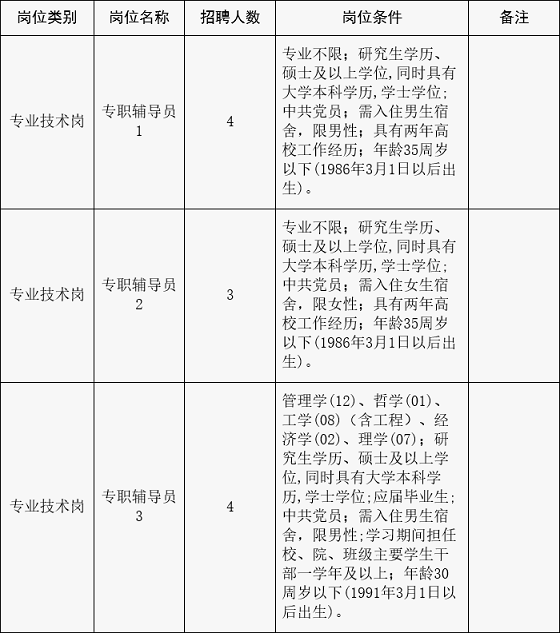 | 岗位类别 | 岗位名称 | 招聘人数 | 岗位条件 | 备注 |
|---|---|---|---|---|
| 专业技术岗 | 专职辅导员1 | 4 | 专业不限；研究生学历、硕士及以上学位,同时具有大学本科学历,学士学位；中共党员；需入住男生宿舍，限男性；具有两年高校工作经历；年龄35周岁以下(1986年3月1日以后出生)。 |  |
| 专业技术岗 | 专职辅导员2 | 3 | 专业不限；研究生学历、硕士及以上学位,同时具有大学本科学历,学士学位；中共党员；需入住女生宿舍，限女性；具有两年高校工作经历；年龄35周岁以下(1986年3月1日以后出生)。 |  |
| 专业技术岗 | 专职辅导员3 | 4 | 管理学(12)、哲学(01)、工学(08)（含工程）、经济学(02)、理学(07)；研究生学历、硕士及以上学位,同时具有大学本科学历,学士学位;应届毕业生;中共党员；需入住男生宿舍，限男性;学习期间担任校、院、班级主要学生干部一学年及以上；年龄30周岁以下(1991年3月1日以后出生)。 |  |